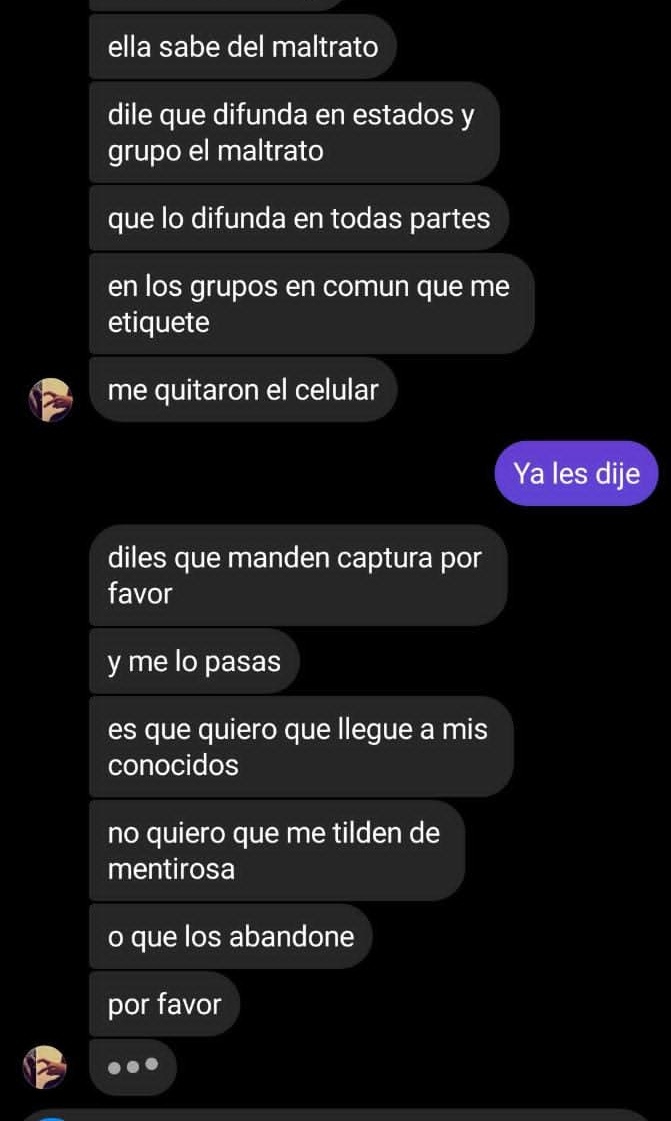 ella sabe del maltrato

dile que difunda en estados y grupo el maltrato

que lo difunda en todas partes

en los grupos en comun que me etiquete

me quitaron el celular

Ya les dije

diles que manden captura por favor

y me lo pasas

es que quiero que llegue a mis conocidos

no quiero que me tilden de mentirosa

o que los abandone

por favor